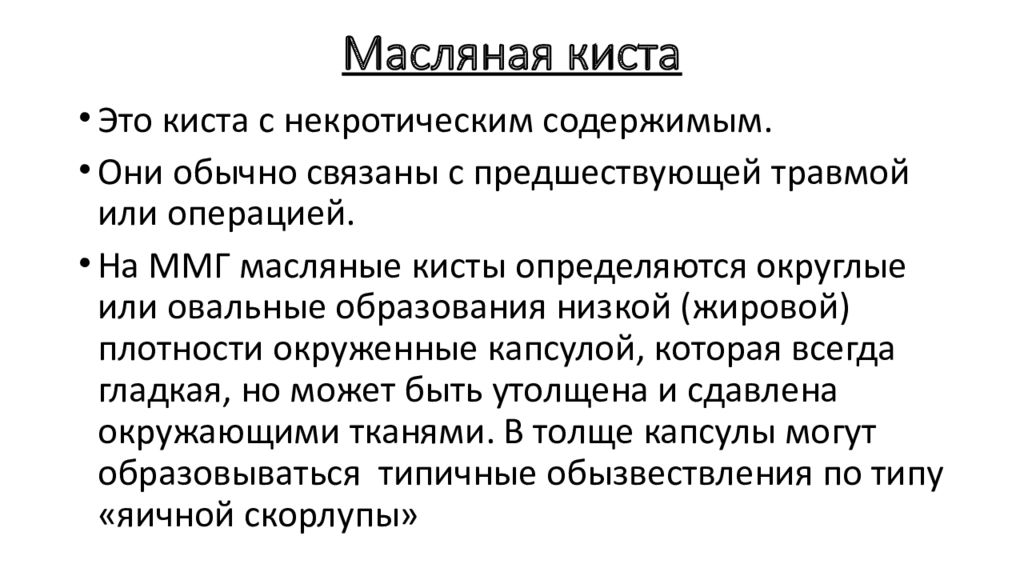 Масляная киста

• Это киста с некротическим содержимым.

• Они обычно связаны с предшествующей травмой или операцией.

• На ММГ масляные кисты определяются округлые или овальные образования низкой (жировой) плотности окруженные капсулой, которая всегда гладкая, но может быть утолщена и сдавлена окружающими тканями. В толще капсулы могут образовываться  типичные обызвествления по типу «яичной скорлупы»